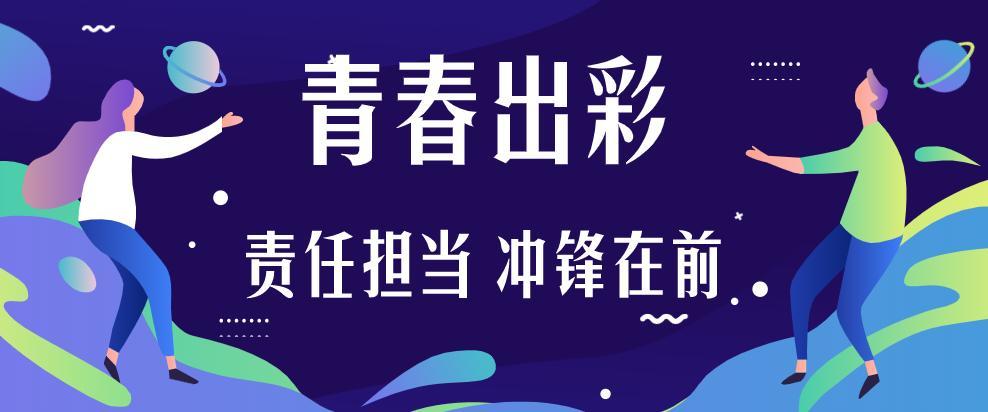 青春出彩

责任担当 冲锋在前